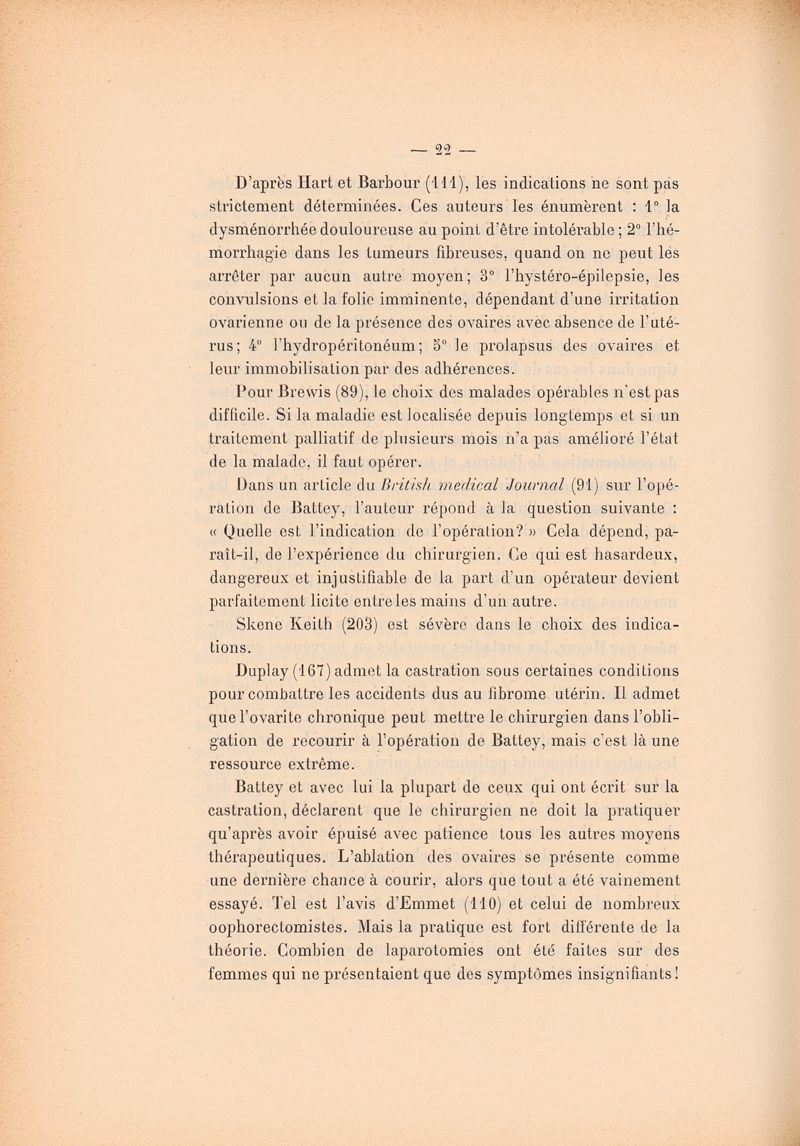 — 22 —

D'après Hart et Barbour (111), les indications ne sont pas strictement déterminées. Ces auteurs les énumèrent : 1° la dysménorrhée douloureuse au point d'être intolérable ; 2° l'hémorrhagie dans les tumeurs fibreuses, quand on ne peut les arrêter par aucun autre moyen ; 3° l'hystéro-épilepsie, les convulsions et la folie imminente, dépendant d'une irritation ovarienne ou de la présence des ovaires avec absence de l'utérus ; 4° l'hydropéritonéum ; 5° le prolapsus des ovaires et leur immobilisation par des adhérences.

Pour Brewis (89), le choix des malades opérables n'est pas difficile. Si la maladie est localisée depuis longtemps et si un traitement palliatif de plusieurs mois n'a pas amélioré l'état de la malade, il faut opérer.

Dans un article du British medical Journal (91) sur l'opération de Battey, l'auteur répond à la question suivante : « Quelle est l'indication de l'opération ? » Cela dépend, paraît-il, de l'expérience du chirurgien. Ce qui est hasardeux, dangereux et injustifiable de la part d'un opérateur devient parfaitement licite entre les mains d'un autre.

Skene Keith (203) est sévère dans le choix des indications.

Duplay (167) admet la castration sous certaines conditions pour combattre les accidents dus au fibrome utérin. Il admet que l'ovarite chronique peut mettre le chirurgien dans l'obligation de recourir à l'opération de Battey, mais c'est là une ressource extrême.

Battey et avec lui la plupart de ceux qui ont écrit sur la castration, déclarent que le chirurgien ne doit la pratiquer qu'après avoir épuisé avec patience tous les autres moyens thérapeutiques. L'ablation des ovaires se présente comme une dernière chance à courir, alors que tout a été vainement essayé. Tel est l'avis d'Emmet (110) et celui de nombreux oophorectomistes. Mais la pratique est fort différente de la théorie. Combien de laparotomies ont été faites sur des femmes qui ne présentaient que des symptômes insignifiants !